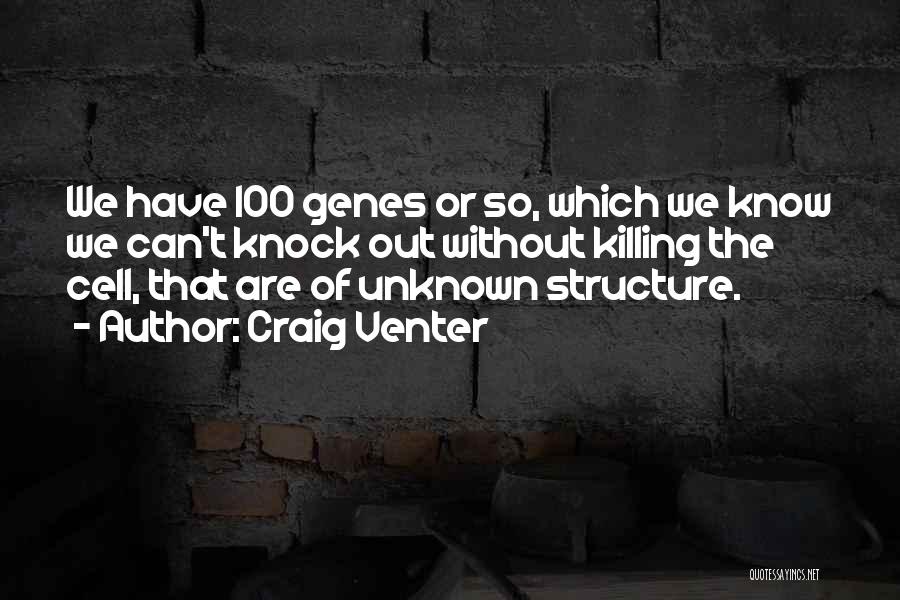 We have 100 genes or so, which we know we can't knock out without killing the cell, that are of unknown structure.
- Author: Craig Venter

QUOTESSAYINGS.NET